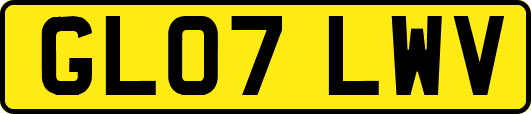 GL07 LWV